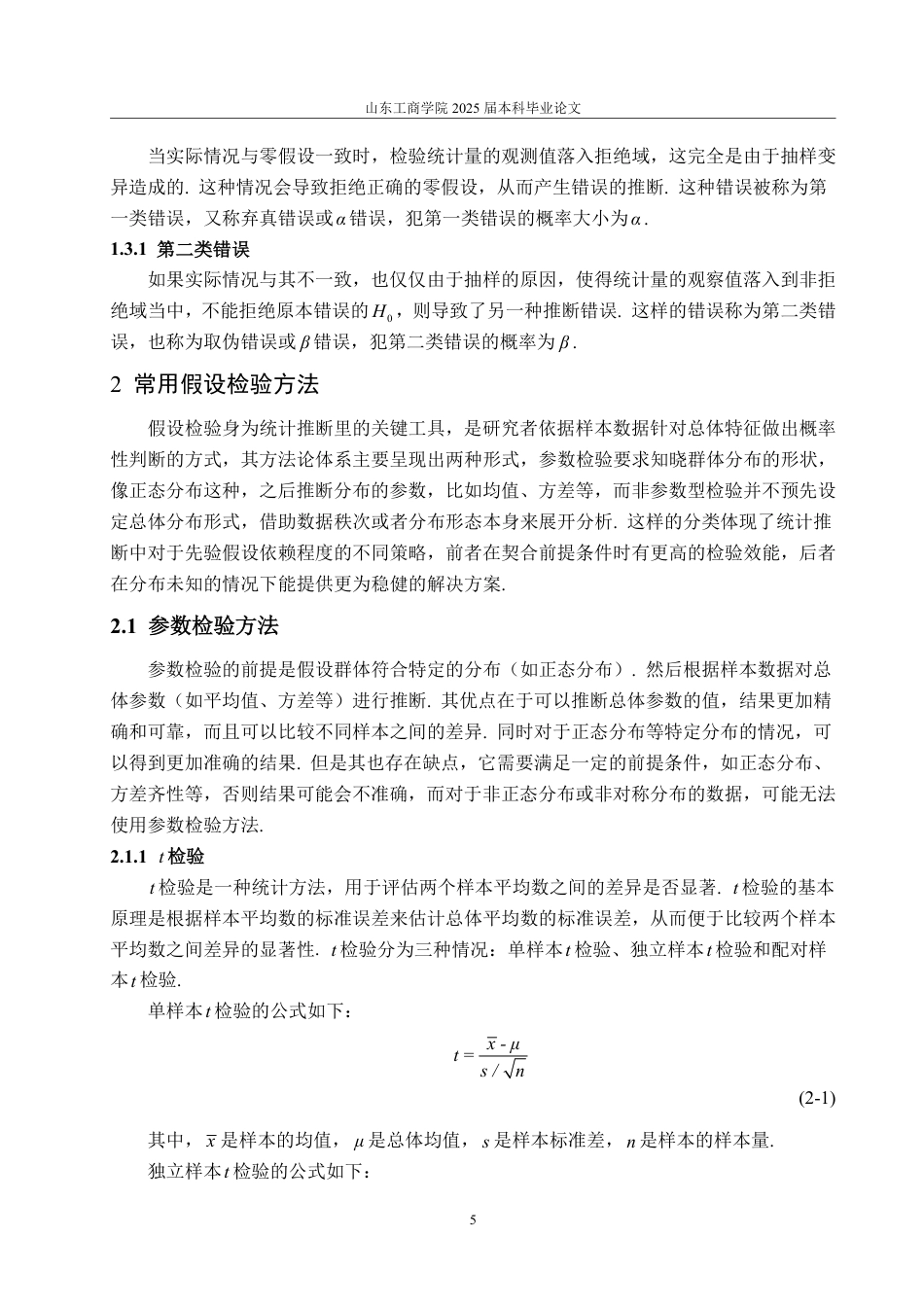 山东工商学院 2025 届本科毕业论文

当实际情况与零假设一致时，检验统计量的观测值落入拒绝域，这完全是由于抽样变异造成的. 这种情况会导致拒绝正确的零假设，从而产生错误的推断. 这种错误被称为第一类错误，又称弃真错误或$\alpha$错误，犯第一类错误的概率大小为$\alpha$.

1.3.1 第二类错误

如果实际情况与其不一致，也仅仅由于抽样的原因，使得统计量的观察值落入到非拒绝域当中，不能拒绝原本错误的$H_0$，则导致了另一种推断错误. 这样的错误称为第二类错误，也称为取伪错误或$\beta$错误，犯第二类错误的概率为$\beta$.

2 常用假设检验方法

假设检验身为统计推断里的关键工具，是研究者依据样本数据针对总体特征做出概率性判断的方式，其方法论体系主要呈现出两种形式，参数检验要求知晓群体分布的形状，像正态分布这种，之后推断分布的参数，比如均值、方差等，而非参数型检验并不预先设定总体分布形式，借助数据秩次或者分布形态本身来展开分析. 这样的分类体现了统计推断中对于先验假设依赖程度的不同策略，前者在契合前提条件时有更高的检验效能，后者在分布未知的情况下能提供更为稳健的解决方案.

2.1 参数检验方法

参数检验的前提是假设群体符合特定的分布（如正态分布）. 然后根据样本数据对总体参数（如平均值、方差等）进行推断. 其优点在于可以推断总体参数的值，结果更加精确和可靠，而且可以比较不同样本之间的差异. 同时对于正态分布等特定分布的情况，可以得到更加准确的结果. 但是其也存在缺点，它需要满足一定的前提条件，如正态分布、方差齐性等，否则结果可能会不准确，而对于非正态分布或非对称分布的数据，可能无法使用参数检验方法.

2.1.1 $t$检验

$t$检验是一种统计方法，用于评估两个样本平均数之间的差异是否显著. $t$检验的基本原理是根据样本平均数的标准误差来估计总体平均数的标准误差，从而便于比较两个样本平均数之间差异的显著性. $t$检验分为三种情况：单样本$t$检验、独立样本$t$检验和配对样本$t$检验.

单样本$t$检验的公式如下：

$t = \frac{\bar{x} - \mu}{s / \sqrt{n}}$

(2-1)

其中，$\bar{x}$是样本的均值，$\mu$是总体均值，$s$是样本标准差，$n$是样本的样本量.

独立样本$t$检验的公式如下：

5